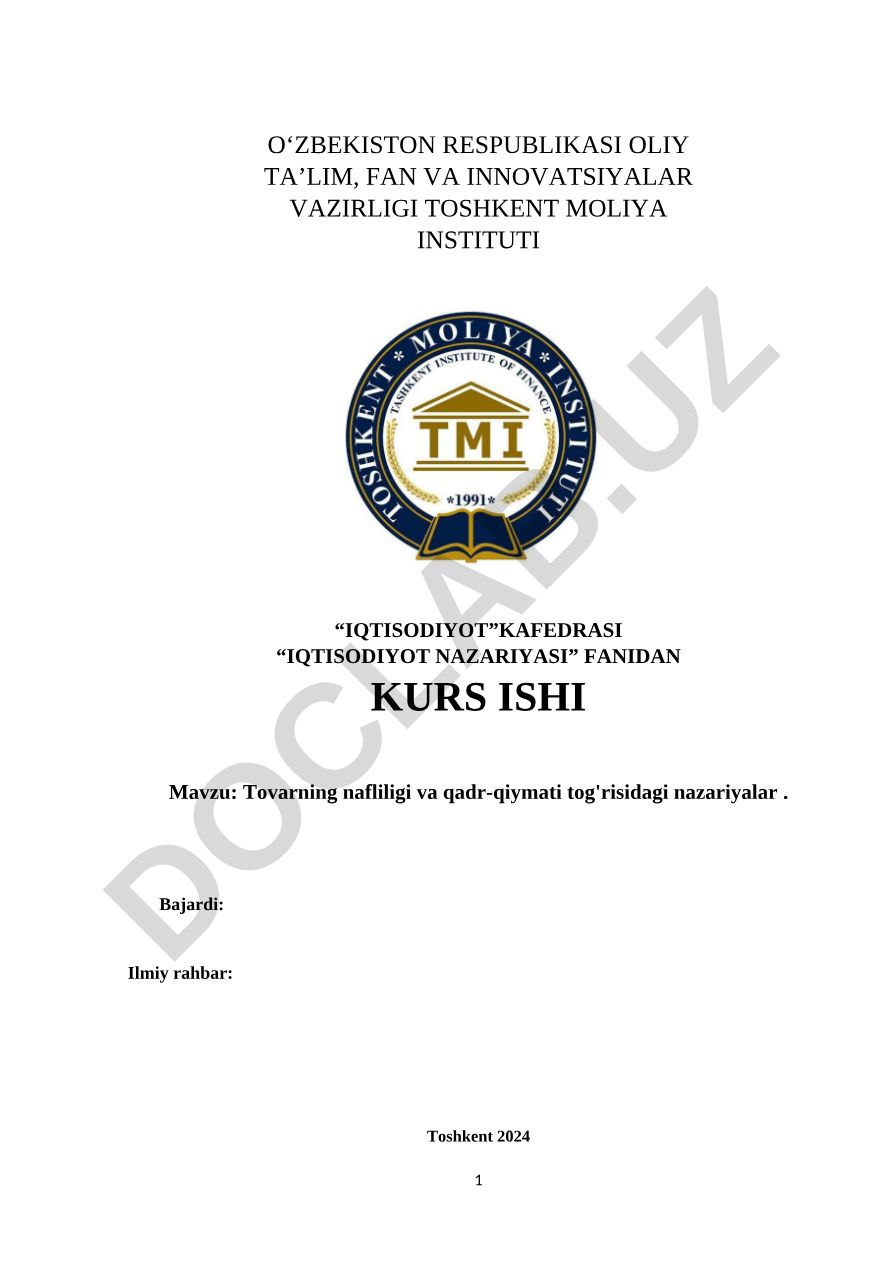 O‘ZBEKISTON RESPUBLIKASI OLIY TA’LIM, FAN VA INNOVATSIYALAR VAZIRLIGI TOSHKENT MOLIYA INSTITUTI

TOSHKENT * MOLIYA * INSTITUTI
TASHKENT INSTITUTE OF FINANCE
TMI
*1991*

DOCLAB.UZ

“IQTISODIYOT”KAFEDRASI
“IQTISODIYOT NAZARIYASI” FANIDAN
KURS ISHI

Mavzu: Tovarning nafliligi va qadr-qiymati tog'risidagi nazariyalar .

Bajardi:

Ilmiy rahbar:

Toshkent 2024

1